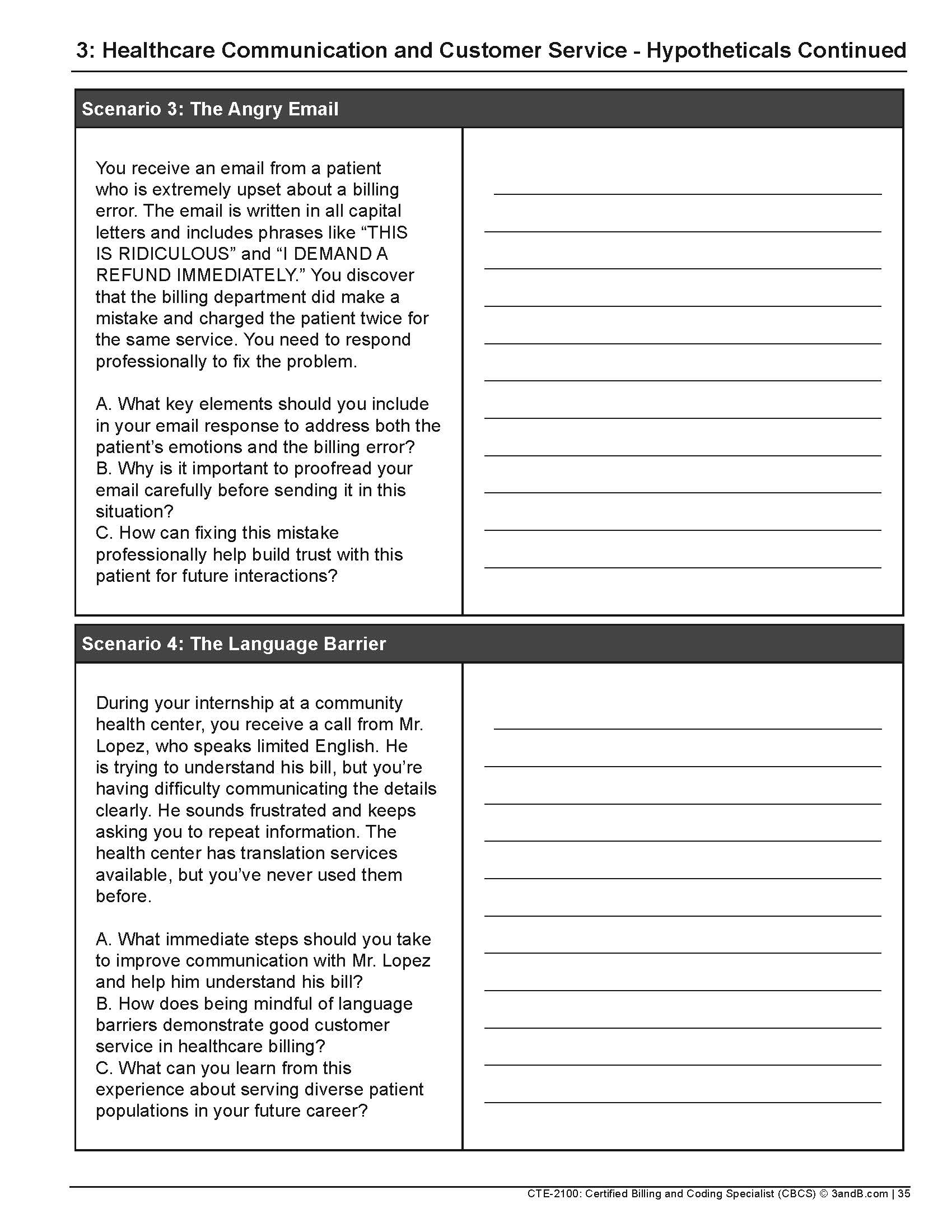 3: Healthcare Communication and Customer Service - Hypotheticals Continued

Scenario 3: The Angry Email

You receive an email from a patient who is extremely upset about a billing error. The email is written in all capital letters and includes phrases like “THIS IS RIDICULOUS” and “I DEMAND A REFUND IMMEDIATELY.” You discover that the billing department did make a mistake and charged the patient twice for the same service. You need to respond professionally to fix the problem.

A. What key elements should you include in your email response to address both the patient’s emotions and the billing error?
B. Why is it important to proofread your email carefully before sending it in this situation?
C. How can fixing this mistake professionally help build trust with this patient for future interactions?

Scenario 4: The Language Barrier

During your internship at a community health center, you receive a call from Mr. Lopez, who speaks limited English. He is trying to understand his bill, but you’re having difficulty communicating the details clearly. He sounds frustrated and keeps asking you to repeat information. The health center has translation services available, but you’ve never used them before.

A. What immediate steps should you take to improve communication with Mr. Lopez and help him understand his bill?
B. How does being mindful of language barriers demonstrate good customer service in healthcare billing?
C. What can you learn from this experience about serving diverse patient populations in your future career?

CTE-2100: Certified Billing and Coding Specialist (CBCS) © 3andB.com | 35